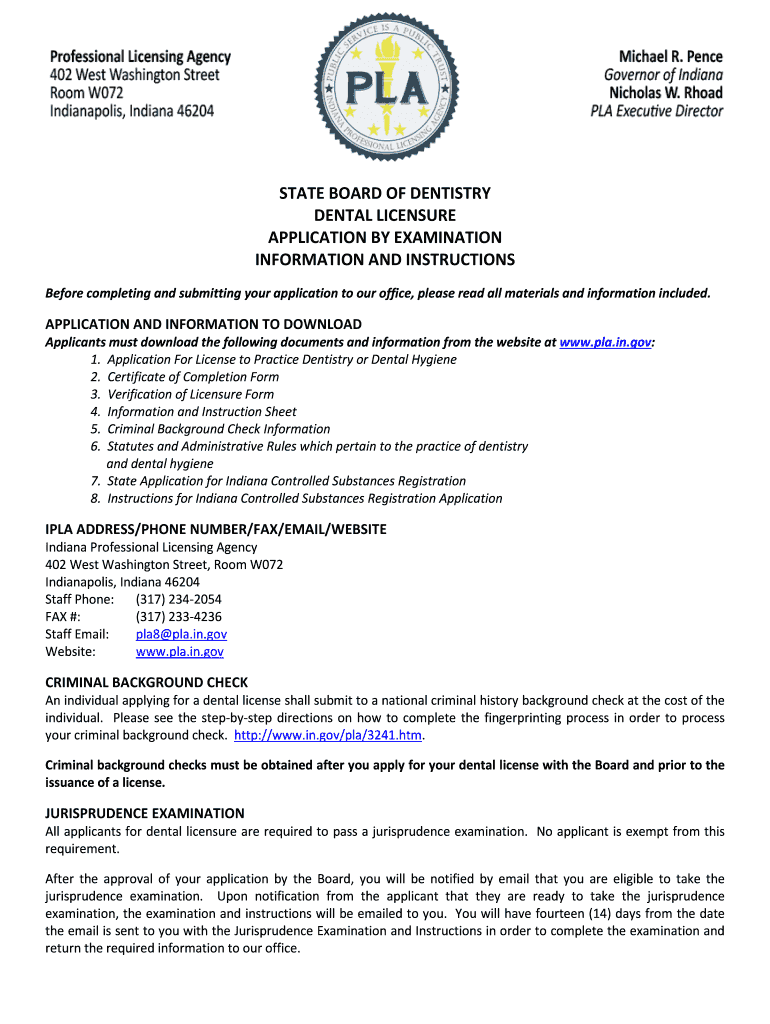 Professional Licensing Agency
402 West Washington Street
Room W072
Indianapolis, Indiana 46204

PUBLIC SERVICE IS A PUBLIC TRUST
PLA
INDIANA PROFESSIONAL LICENSING AGENCY

Michael R. Pence
Governor of Indiana
Nicholas W. Rhoad
PLA Executive Director

STATE BOARD OF DENTISTRY
DENTAL LICENSURE
APPLICATION BY EXAMINATION
INFORMATION AND INSTRUCTIONS

Before completing and submitting your application to our office, please read all materials and information included.

APPLICATION AND INFORMATION TO DOWNLOAD
Applicants must download the following documents and information from the website at www.pla.in.gov:
1. Application For License to Practice Dentistry or Dental Hygiene
2. Certificate of Completion Form
3. Verification of Licensure Form
4. Information and Instruction Sheet
5. Criminal Background Check Information
6. Statutes and Administrative Rules which pertain to the practice of dentistry and dental hygiene
7. State Application for Indiana Controlled Substances Registration
8. Instructions for Indiana Controlled Substances Registration Application

IPLA ADDRESS/PHONE NUMBER/FAX/EMAIL/WEBSITE
Indiana Professional Licensing Agency
402 West Washington Street, Room W072
Indianapolis, Indiana 46204
Staff Phone: (317) 234-2054
FAX #: (317) 233-4236
Staff Email: pla8@pla.in.gov
Website: www.pla.in.gov

CRIMINAL BACKGROUND CHECK
An individual applying for a dental license shall submit to a national criminal history background check at the cost of the individual. Please see the step-by-step directions on how to complete the fingerprinting process in order to process your criminal background check. http://www.in.gov/pla/3241.htm.

Criminal background checks must be obtained after you apply for your dental license with the Board and prior to the issuance of a license.

JURISPRUDENCE EXAMINATION
All applicants for dental licensure are required to pass a jurisprudence examination. No applicant is exempt from this requirement.

After the approval of your application by the Board, you will be notified by email that you are eligible to take the jurisprudence examination. Upon notification from the applicant that they are ready to take the jurisprudence examination, the examination and instructions will be emailed to you. You will have fourteen (14) days from the date the email is sent to you with the Jurisprudence Examination and Instructions in order to complete the examination and return the required information to our office.